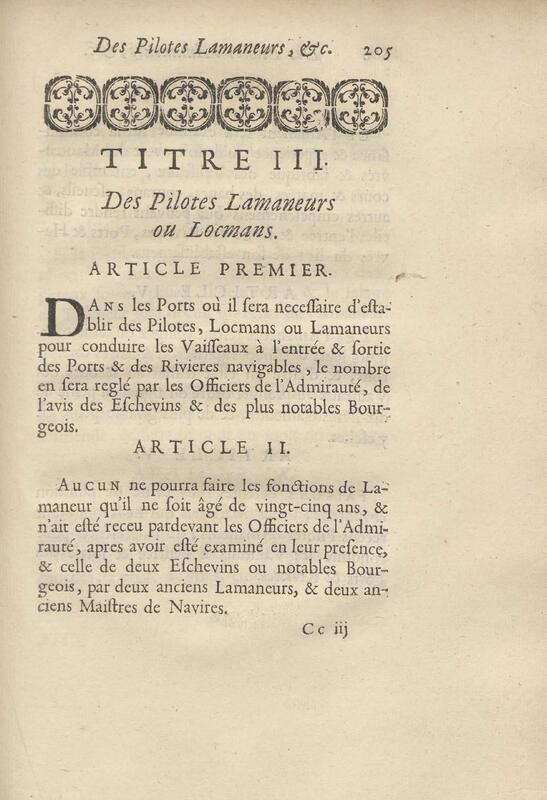 Des Pilotes Lamaneurs, &c. 205

TITRE III.

Des Pilotes Lamaneurs ou Locmans.

ARTICLE PREMIER.

DANS les Ports où il ſera neceſſaire d'eſtablir des Pilotes, Locmans ou Lamaneurs pour conduire les Vaiſſeaux à l'entrée & ſortie des Ports & des Rivieres navigables, le nombre en ſera reglé par les Officiers de l'Admirauté, de l'avis des Eſchevins & des plus notables Bourgeois.

ARTICLE II.

AUCUN ne pourra faire les fonctions de Lamaneur qu'il ne ſoit âgé de vingt-cinq ans, & n'ait eſté receu pardevant les Officiers de l'Admirauté, apres avoir eſté examiné en leur preſence, & celle de deux Eſchevins ou notables Bourgeois, par deux anciens Lamaneurs, & deux anciens Maiſtres de Navires.

Cc iij